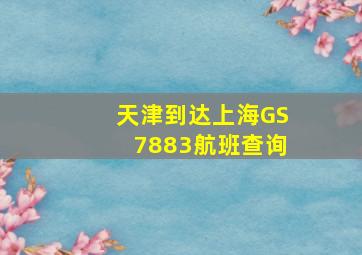 天津到达上海GS7883航班查询